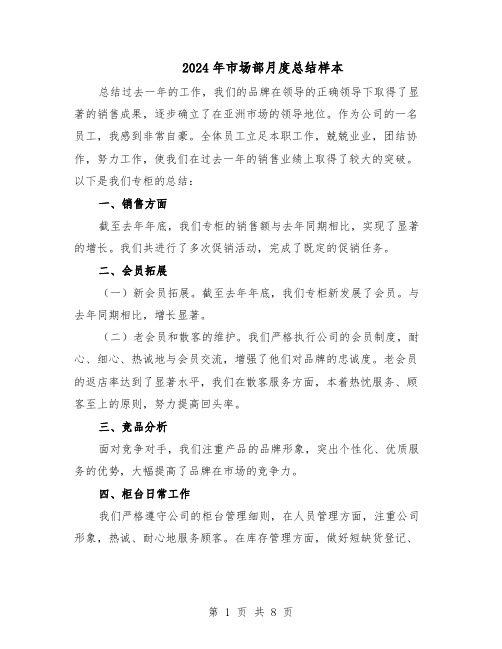 2024年市场部月度总结样本

总结过去一年的工作，我们的品牌在领导的正确领导下取得了显著的销售成果，逐步确立了在亚洲市场的领导地位。作为公司的一名员工，我感到非常自豪。全体员工立足本职工作，兢兢业业，团结协作，努力工作，使我们在过去一年的销售业绩上取得了较大的突破。以下是我们专柜的总结：

一、销售方面

截至去年年底，我们专柜的销售额与去年同期相比，实现了显著的增长。我们共进行了多次促销活动，完成了既定的促销任务。

二、会员拓展

（一）新会员拓展。截至去年年底，我们专柜新发展了会员。与去年同期相比，增长显著。

（二）老会员和散客的维护。我们严格执行公司的会员制度，耐心、细心、热诚地与会员交流，增强了他们对品牌的忠诚度。老会员的返店率达到了显著水平，我们在散客服务方面，本着热忱服务、顾客至上的原则，努力提高回头率。

三、竞品分析

面对竞争对手，我们注重产品的品牌形象，突出个性化、优质服务的优势，大幅提高了品牌在市场的竞争力。

四、柜台日常工作

我们严格遵守公司的柜台管理细则，在人员管理方面，注重公司形象，热诚、耐心地服务顾客。在库存管理方面，做好短缺货登记、

第 1 页 共 8 页